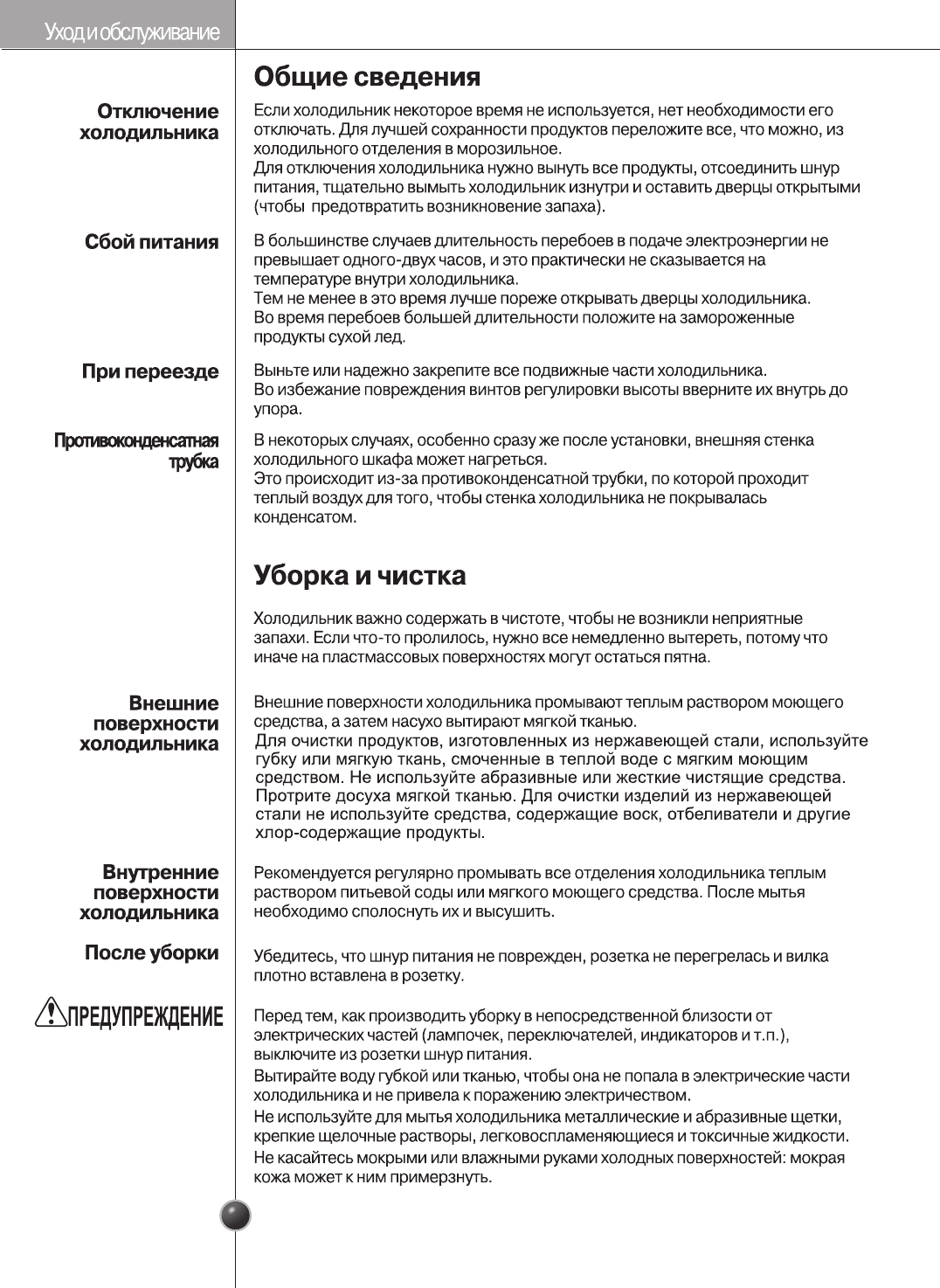 Уход и обслуживание

Общие сведения

Отключение холодильника

Если холодильник некоторое время не используется, нет необходимости его отключать. Для лучшей сохранности продуктов переложите все, что можно, из холодильного отделения в морозильное.
Для отключения холодильника нужно вынуть все продукты, отсоединить шнур питания, тщательно вымыть холодильник изнутри и оставить дверцы открытыми (чтобы предотвратить возникновение запаха).

Сбой питания

В большинстве случаев длительность перебоев в подаче электроэнергии не превышает одного-двух часов, и это практически не сказывается на температуре внутри холодильника.
Тем не менее в это время лучше пореже открывать дверцы холодильника.
Во время перебоев большей длительности положите на замороженные продукты сухой лед.

При переезде

Выньте или надежно закрепите все подвижные части холодильника.
Во избежание повреждения винтов регулировки высоты вверните их внутрь до упора.

Противоконденсатная трубка

В некоторых случаях, особенно сразу же после установки, внешняя стенка холодильного шкафа может нагреться.
Это происходит из-за противоконденсатной трубки, по которой проходит теплый воздух для того, чтобы стенка холодильника не покрывалась конденсатом.

Уборка и чистка

Холодильник важно содержать в чистоте, чтобы не возникли неприятные запахи. Если что-то пролилось, нужно все немедленно вытереть, потому что иначе на пластмассовых поверхностях могут остаться пятна.

Внешние поверхности холодильника

Внешние поверхности холодильника промывают теплым раствором моющего средства, а затем насухо вытирают мягкой тканью.
Для очистки продуктов, изготовленных из нержавеющей стали, используйте губку или мягкую ткань, смоченные в теплой воде с мягким моющим средством. Не используйте абразивные или жесткие чистящие средства. Протрите досуха мягкой тканью. Для очистки изделий из нержавеющей стали не используйте средства, содержащие воск, отбеливатели и другие хлор-содержащие продукты.

Внутренние поверхности холодильника

Рекомендуется регулярно промывать все отделения холодильника теплым раствором питьевой соды или мягкого моющего средства. После мытья необходимо сполоснуть их и высушить.

После уборки

Убедитесь, что шнур питания не поврежден, розетка не перегрелась и вилка плотно вставлена в розетку.

ПРЕДУПРЕЖДЕНИЕ

Перед тем, как производить уборку в непосредственной близости от электрических частей (лампочек, переключателей, индикаторов и т.п.), выключите из розетки шнур питания.
Вытирайте воду губкой или тканью, чтобы она не попала в электрические части холодильника и не привела к поражению электричеством.
Не используйте для мытья холодильника металлические и абразивные щетки, крепкие щелочные растворы, легковоспламеняющиеся и токсичные жидкости.
Не касайтесь мокрыми или влажными руками холодных поверхностей: мокрая кожа может к ним примерзнуть.